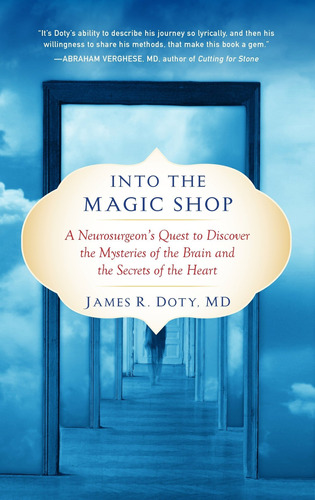 "It's Doty's ability to describe his journey so lyrically, and then his willingness to share his methods, that make this book a gem."
—ABRAHAM VERGHESE, MD, author of Cutting for Stone

INTO THE MAGIC SHOP

A Neurosurgeon's Quest to Discover the Mysteries of the Brain and the Secrets of the Heart

JAMES R. DOTY, MD